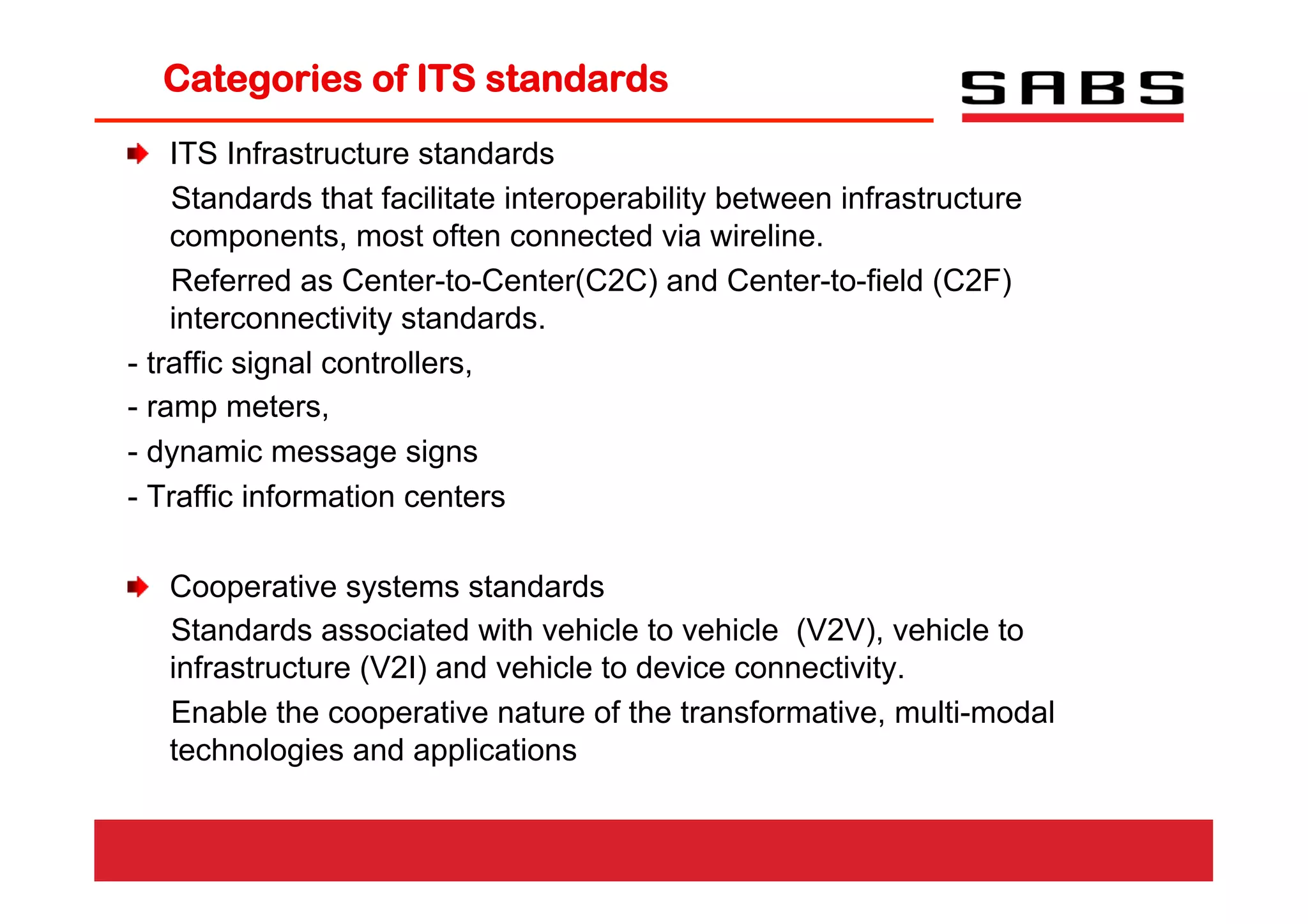 Categories of ITS standards

SABS

ITS Infrastructure standards

Standards that facilitate interoperability between infrastructure components, most often connected via wireline.

Referred as Center-to-Center(C2C) and Center-to-field (C2F) interconnectivity standards.

- traffic signal controllers,

- ramp meters,

- dynamic message signs

- Traffic information centers

Cooperative systems standards

Standards associated with vehicle to vehicle (V2V), vehicle to infrastructure (V2I) and vehicle to device connectivity.

Enable the cooperative nature of the transformative, multi-modal technologies and applications